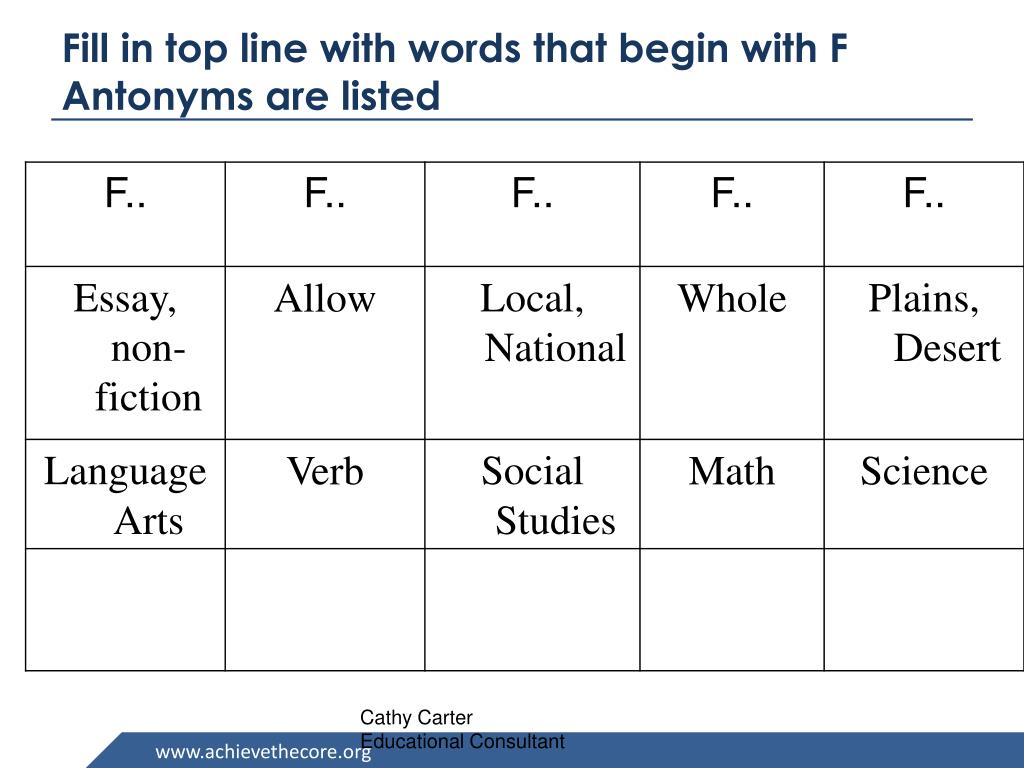 Fill in top line with words that begin with F
Antonyms are listed

| F.. | F.. | F.. | F.. | F.. |
|---|---|---|---|---|
| Essay, non-fiction | Allow | Local, National | Whole | Plains, Desert |
| Language Arts | Verb | Social Studies | Math | Science |
| | | | | |

Cathy Carter
Educational Consultant

www.achievethecore.org